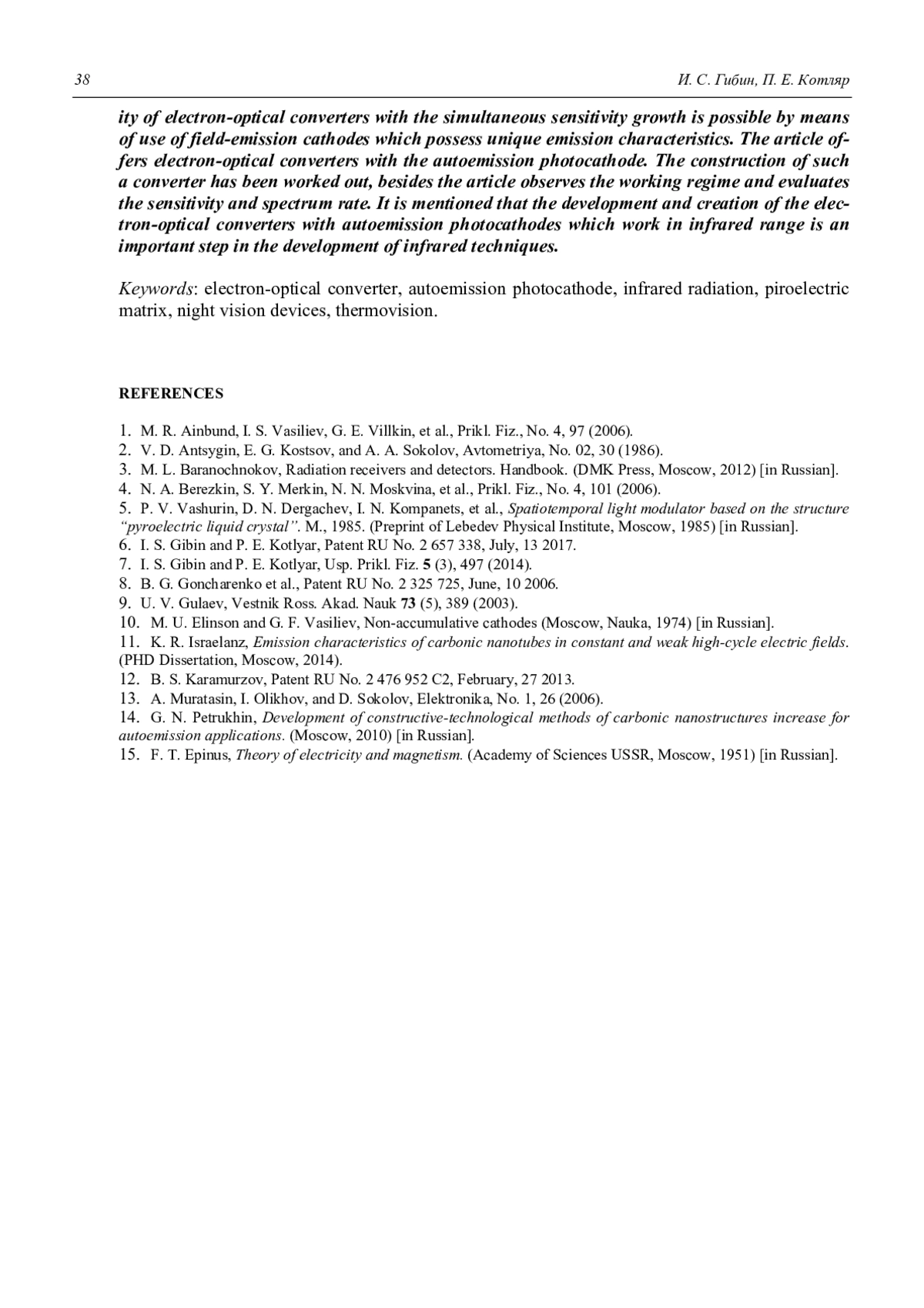 38 И. С. Гибин, П. Е. Котляр

ity of electron-optical converters with the simultaneous sensitivity growth is possible by means of use of field-emission cathodes which possess unique emission characteristics. The article offers electron-optical converters with the autoemission photocathode. The construction of such a converter has been worked out, besides the article observes the working regime and evaluates the sensitivity and spectrum rate. It is mentioned that the development and creation of the electron-optical converters with autoemission photocathodes which work in infrared range is an important step in the development of infrared techniques.

Keywords: electron-optical converter, autoemission photocathode, infrared radiation, piroelectric matrix, night vision devices, thermovision.

REFERENCES

1. M. R. Ainbund, I. S. Vasiliev, G. E. Villkin, et al., Prikl. Fiz., No. 4, 97 (2006).
2. V. D. Antsygin, E. G. Kostsov, and A. A. Sokolov, Avtometriya, No. 02, 30 (1986).
3. M. L. Baranochnokov, Radiation receivers and detectors. Handbook. (DMK Press, Moscow, 2012) [in Russian].
4. N. A. Berezkin, S. Y. Merkin, N. N. Moskvina, et al., Prikl. Fiz., No. 4, 101 (2006).
5. P. V. Vashurin, D. N. Dergachev, I. N. Kompanets, et al., Spatiotemporal light modulator based on the structure “pyroelectric liquid crystal”. M., 1985. (Preprint of Lebedev Physical Institute, Moscow, 1985) [in Russian].
6. I. S. Gibin and P. E. Kotlyar, Patent RU No. 2 657 338, July, 13 2017.
7. I. S. Gibin and P. E. Kotlyar, Usp. Prikl. Fiz. 5 (3), 497 (2014).
8. B. G. Goncharenko et al., Patent RU No. 2 325 725, June, 10 2006.
9. U. V. Gulaev, Vestnik Ross. Akad. Nauk 73 (5), 389 (2003).
10. M. U. Elinson and G. F. Vasiliev, Non-accumulative cathodes (Moscow, Nauka, 1974) [in Russian].
11. K. R. Israelanz, Emission characteristics of carbonic nanotubes in constant and weak high-cycle electric fields. (PHD Dissertation, Moscow, 2014).
12. B. S. Karamurzov, Patent RU No. 2 476 952 C2, February, 27 2013.
13. A. Muratasin, I. Olikhov, and D. Sokolov, Elektronika, No. 1, 26 (2006).
14. G. N. Petrukhin, Development of constructive-technological methods of carbonic nanostructures increase for autoemission applications. (Moscow, 2010) [in Russian].
15. F. T. Epinus, Theory of electricity and magnetism. (Academy of Sciences USSR, Moscow, 1951) [in Russian].